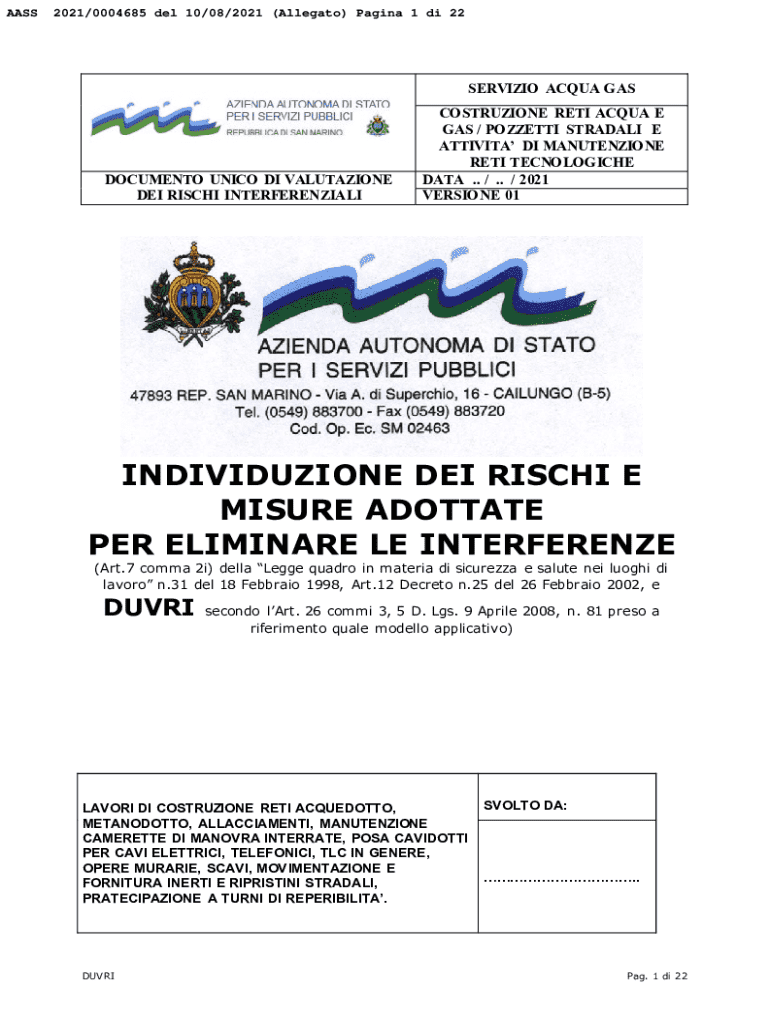 AASS 2021/0004685 del 10/08/2021 (Allegato) Pagina 1 di 22

| AZIENDA AUTONOMA DI STATO PER I SERVIZI PUBBLICI REPUBBLICA DI SAN MARINO | SERVIZIO ACQUA GAS |
|---|---|
| | COSTRUZIONE RETI ACQUA E GAS / POZZETTI STRADALI E ATTIVITA' DI MANUTENZIONE RETI TECNOLOGICHE |
| DOCUMENTO UNICO DI VALUTAZIONE DEI RISCHI INTERFERENZIALI | DATA .. / .. / 2021 VERSIONE 01 |

AZIENDA AUTONOMA DI STATO PER I SERVIZI PUBBLICI
47893 REP. SAN MARINO - Via A. di Superchio, 16 - CAILUNGO (B-5)
Tel. (0549) 883700 - Fax (0549) 883720
Cod. Op. Ec. SM 02463

INDIVIDUZIONE DEI RISCHI E MISURE ADOTTATE PER ELIMINARE LE INTERFERENZE

(Art.7 comma 2i) della "Legge quadro in materia di sicurezza e salute nei luoghi di lavoro" n.31 del 18 Febbraio 1998, Art.12 Decreto n.25 del 26 Febbraio 2002, e

DUVRI secondo l'Art. 26 commi 3, 5 D. Lgs. 9 Aprile 2008, n. 81 preso a riferimento quale modello applicativo)

| LAVORI DI COSTRUZIONE RETI ACQUEDOTTO, METANODOTTO, ALLACCIAMENTI, MANUTENZIONE CAMERETTE DI MANOVRA INTERRATE, POSA CAVIDOTTI PER CAVI ELETTRICI, TELEFONICI, TLC IN GENERE, OPERE MURARIE, SCAVI, MOVIMENTAZIONE E FORNITURA INERTI E RIPRISTINI STRADALI, PRATECIPAZIONE A TURNI DI REPERIBILITA'. | SVOLTO DA: ................................... |
|---|---|

DUVRI

Pag. 1 di 22